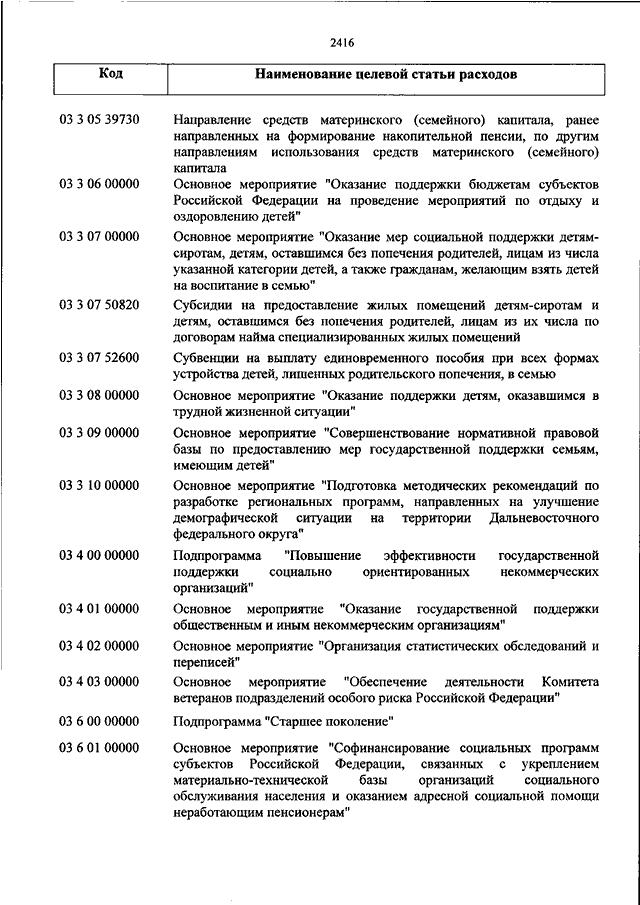 2416

| Код | Наименование целевой статьи расходов |
|---|---|
| 03 3 05 39730 | Направление средств материнского (семейного) капитала, ранее направленных на формирование накопительной пенсии, по другим направлениям использования средств материнского (семейного) капитала |
| 03 3 06 00000 | Основное мероприятие "Оказание поддержки бюджетам субъектов Российской Федерации на проведение мероприятий по отдыху и оздоровлению детей" |
| 03 3 07 00000 | Основное мероприятие "Оказание мер социальной поддержки детям-сиротам, детям, оставшимся без попечения родителей, лицам из числа указанной категории детей, а также гражданам, желающим взять детей на воспитание в семью" |
| 03 3 07 50820 | Субсидии на предоставление жилых помещений детям-сиротам и детям, оставшимся без попечения родителей, лицам из их числа по договорам найма специализированных жилых помещений |
| 03 3 07 52600 | Субвенции на выплату единовременного пособия при всех формах устройства детей, лишенных родительского попечения, в семью |
| 03 3 08 00000 | Основное мероприятие "Оказание поддержки детям, оказавшимся в трудной жизненной ситуации" |
| 03 3 09 00000 | Основное мероприятие "Совершенствование нормативной правовой базы по предоставлению мер государственной поддержки семьям, имеющим детей" |
| 03 3 10 00000 | Основное мероприятие "Подготовка методических рекомендаций по разработке региональных программ, направленных на улучшение демографической ситуации на территории Дальневосточного федерального округа" |
| 03 4 00 00000 | Подпрограмма "Повышение эффективности государственной поддержки социально ориентированных некоммерческих организаций" |
| 03 4 01 00000 | Основное мероприятие "Оказание государственной поддержки общественным и иным некоммерческим организациям" |
| 03 4 02 00000 | Основное мероприятие "Организация статистических обследований и переписей" |
| 03 4 03 00000 | Основное мероприятие "Обеспечение деятельности Комитета ветеранов подразделений особого риска Российской Федерации" |
| 03 6 00 00000 | Подпрограмма "Старшее поколение" |
| 03 6 01 00000 | Основное мероприятие "Софинансирование социальных программ субъектов Российской Федерации, связанных с укреплением материально-технической базы организаций социального обслуживания населения и оказанием адресной социальной помощи неработающим пенсионерам" |